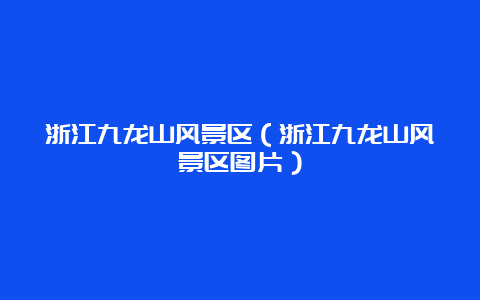 浙江九龙山风景区（浙江九龙山风景区图片）